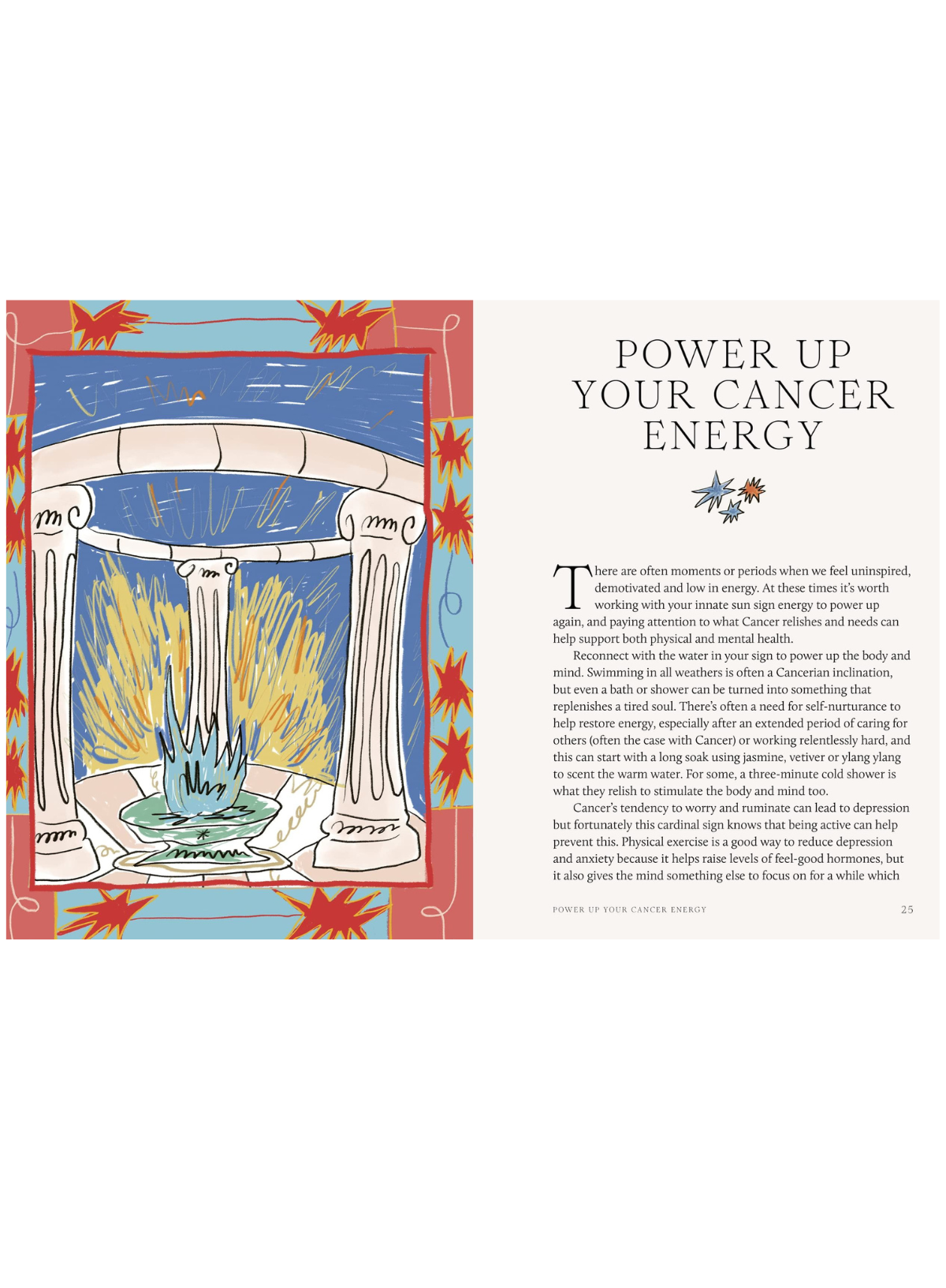 POWER UP
YOUR CANCER
ENERGY

There are often moments or periods when we feel uninspired, demotivated and low in energy. At these times it's worth working with your innate sun sign energy to power up again, and paying attention to what Cancer relishes and needs can help support both physical and mental health.

Reconnect with the water in your sign to power up the body and mind. Swimming in all weathers is often a Cancerian inclination, but even a bath or shower can be turned into something that replenishes a tired soul. There's often a need for self-nurturance to help restore energy, especially after an extended period of caring for others (often the case with Cancer) or working relentlessly hard, and this can start with a long soak using jasmine, vetiver or ylang ylang to scent the warm water. For some, a three-minute cold shower is what they relish to stimulate the body and mind too.

Cancer's tendency to worry and ruminate can lead to depression but fortunately this cardinal sign knows that being active can help prevent this. Physical exercise is a good way to reduce depression and anxiety because it helps raise levels of feel-good hormones, but it also gives the mind something else to focus on for a while which

POWER UP YOUR CANCER ENERGY 25